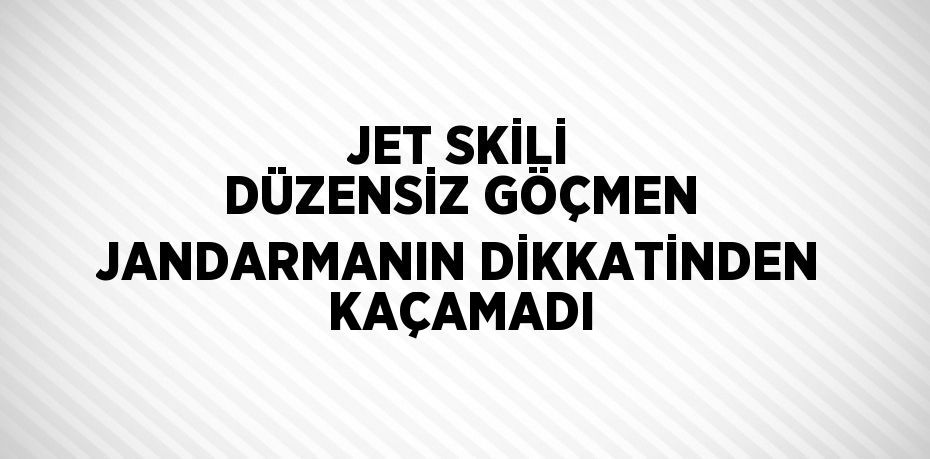 JET SKİLİ
DÜZENSİZ GÖÇMEN
JANDARMANIN DİKKATİNDEN
KAÇAMADI